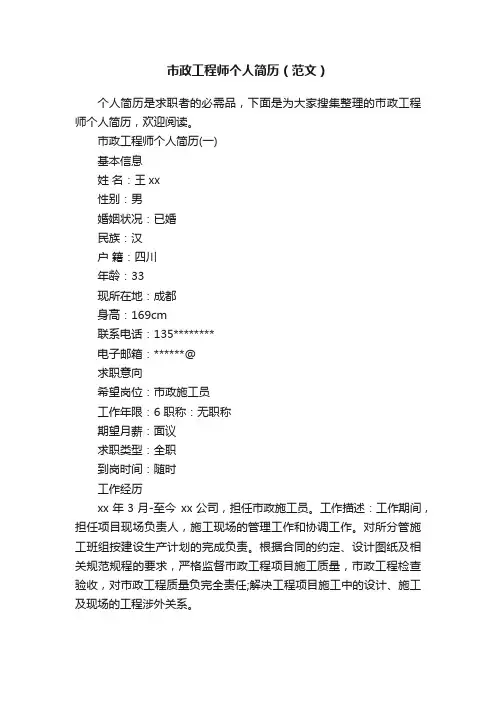 市政工程师个人简历（范文）

个人简历是求职者的必需品，下面是为大家搜集整理的市政工程师个人简历，欢迎阅读。

市政工程师个人简历(一)

基本信息

姓 名：王 xx

性别：男

婚姻状况：已婚

民族：汉

户 籍：四川

年龄：33

现所在地：成都

身高：169cm

联系电话：135********

电子邮箱：******@

求职意向

希望岗位：市政施工员

工作年限：6 职称：无职称

期望月薪：面议

求职类型：全职

到岗时间：随时

工作经历

xx 年 3 月-至今 xx 公司，担任市政施工员。工作描述：工作期间，担任项目现场负责人，施工现场的管理工作和协调工作。对所分管施工班组按建设生产计划的完成负责。根据合同的约定、设计图纸及相关规范规程的要求，严格监督市政工程项目施工质量，市政工程检查验收，对市政工程质量负完全责任;解决工程项目施工中的设计、施工及现场的工程涉外关系。